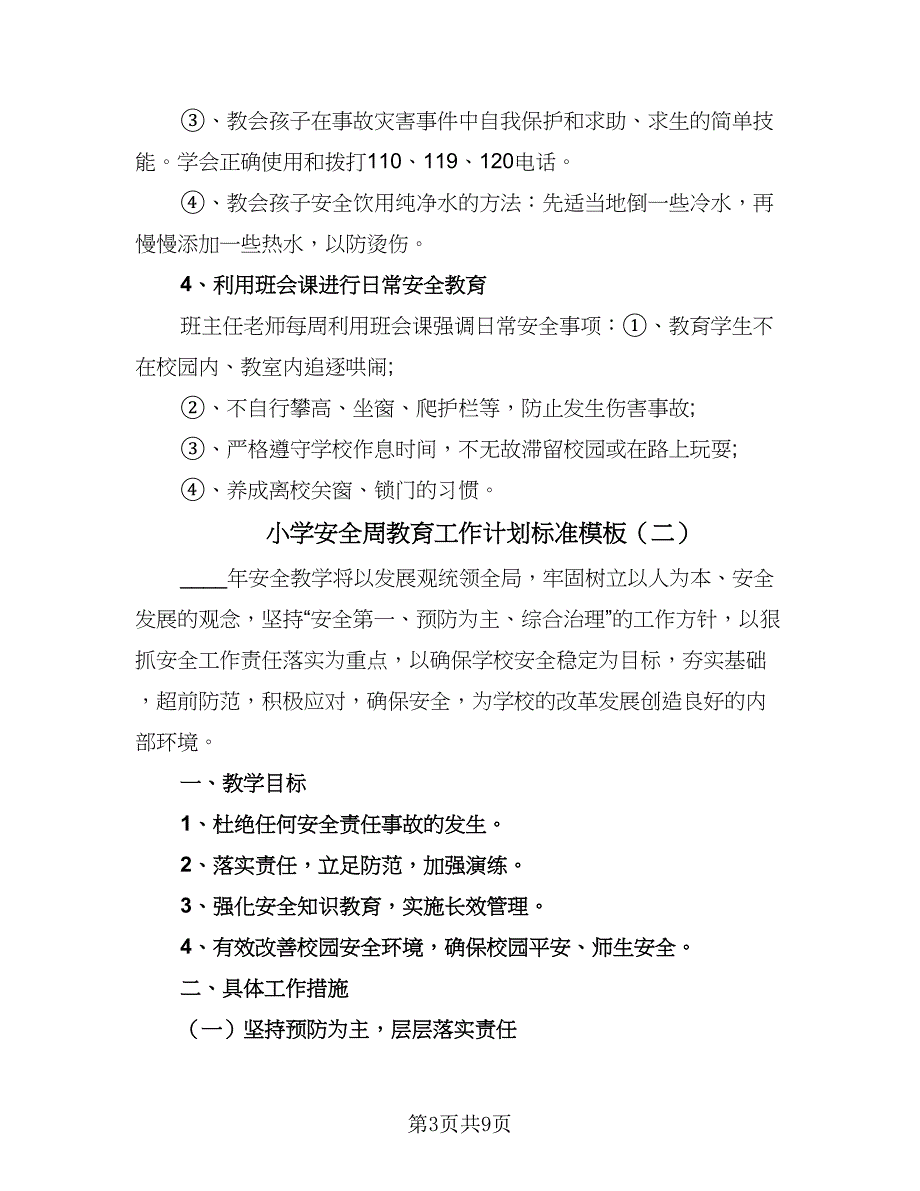 ③、教会孩子在事故灾害事件中自我保护和求助、求生的简单技能。学会正确使用和拨打110、119、120电话。

④、教会孩子安全饮用纯净水的方法：先适当地倒一些冷水，再慢慢添加一些热水，以防烫伤。

4、利用班会课进行日常安全教育

班主任老师每周利用班会课强调日常安全事项：①、教育学生不在校园内、教室内追逐哄闹;

②、不自行攀高、坐窗、爬护栏等，防止发生伤害事故;

③、严格遵守学校作息时间，不无故滞留校园或在路上玩耍;

④、养成离校关窗、锁门的习惯。

小学安全周教育工作计划标准模板（二）

____年安全教学将以发展观统领全局，牢固树立以人为本、安全发展的观念，坚持“安全第一、预防为主、综合治理”的工作方针，以狠抓安全工作责任落实为重点，以确保学校安全稳定为目标，夯实基础，超前防范，积极应对，确保安全，为学校的改革发展创造良好的内部环境。

一、教学目标

1、杜绝任何安全责任事故的发生。

2、落实责任，立足防范，加强演练。

3、强化安全知识教育，实施长效管理。

4、有效改善校园安全环境，确保校园平安、师生安全。

二、具体工作措施

（一）坚持预防为主，层层落实责任

第3页共9页